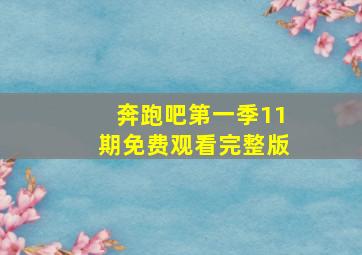 奔跑吧第一季11期免费观看完整版